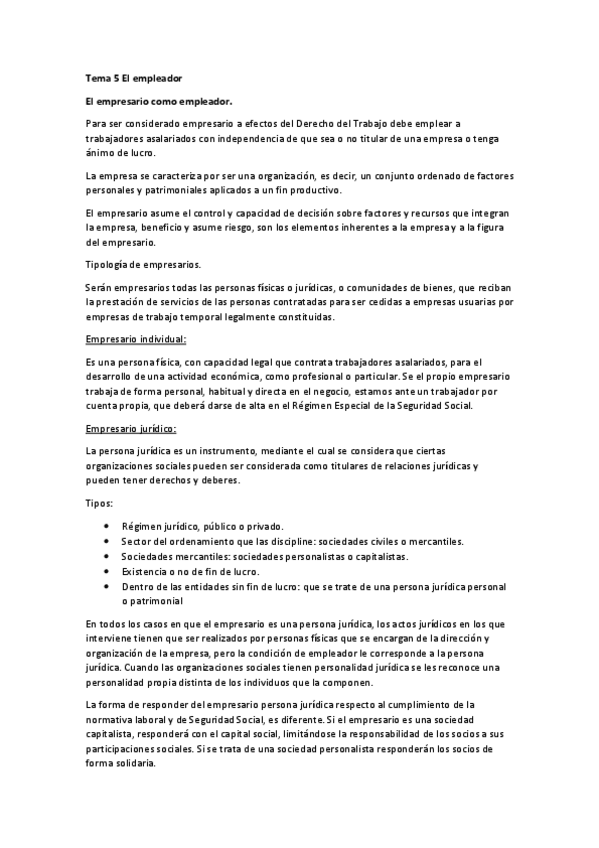 Tema 5 El empleador

El empresario como empleador.

Para ser considerado empresario a efectos del Derecho del Trabajo debe emplear a trabajadores asalariados con independencia de que sea o no titular de una empresa o tenga ánimo de lucro.

La empresa se caracteriza por ser una organización, es decir, un conjunto ordenado de factores personales y patrimoniales aplicados a un fin productivo.

El empresario asume el control y capacidad de decisión sobre factores y recursos que integran la empresa, beneficio y asume riesgo, son los elementos inherentes a la empresa y a la figura del empresario.

Tipología de empresarios.

Serán empresarios todas las personas físicas o jurídicas, o comunidades de bienes, que reciban la prestación de servicios de las personas contratadas para ser cedidas a empresas usuarias por empresas de trabajo temporal legalmente constituidas.

Empresario individual:

Es una persona física, con capacidad legal que contrata trabajadores asalariados, para el desarrollo de una actividad económica, como profesional o particular. Se el propio empresario trabaja de forma personal, habitual y directa en el negocio, estamos ante un trabajador por cuenta propia, que deberá darse de alta en el Régimen Especial de la Seguridad Social.

Empresario jurídico:

La persona jurídica es un instrumento, mediante el cual se considera que ciertas organizaciones sociales pueden ser considerada como titulares de relaciones jurídicas y pueden tener derechos y deberes.

Tipos:

• Régimen jurídico, público o privado.
• Sector del ordenamiento que las discipline: sociedades civiles o mercantiles.
• Sociedades mercantiles: sociedades personalistas o capitalistas.
• Existencia o no de fin de lucro.
• Dentro de las entidades sin fin de lucro: que se trate de una persona jurídica personal o patrimonial

En todos los casos en que el empresario es una persona jurídica, los actos jurídicos en los que interviene tienen que ser realizados por personas físicas que se encargan de la dirección y organización de la empresa, pero la condición de empleador le corresponde a la persona jurídica. Cuando las organizaciones sociales tienen personalidad jurídica se les reconoce una personalidad propia distinta de los individuos que la componen.

La forma de responder del empresario persona jurídica respecto al cumplimiento de la normativa laboral y de Seguridad Social, es diferente. Si el empresario es una sociedad capitalista, responderá con el capital social, limitándose la responsabilidad de los socios a sus participaciones sociales. Si se trata de una sociedad personalista responderán los socios de forma solidaria.